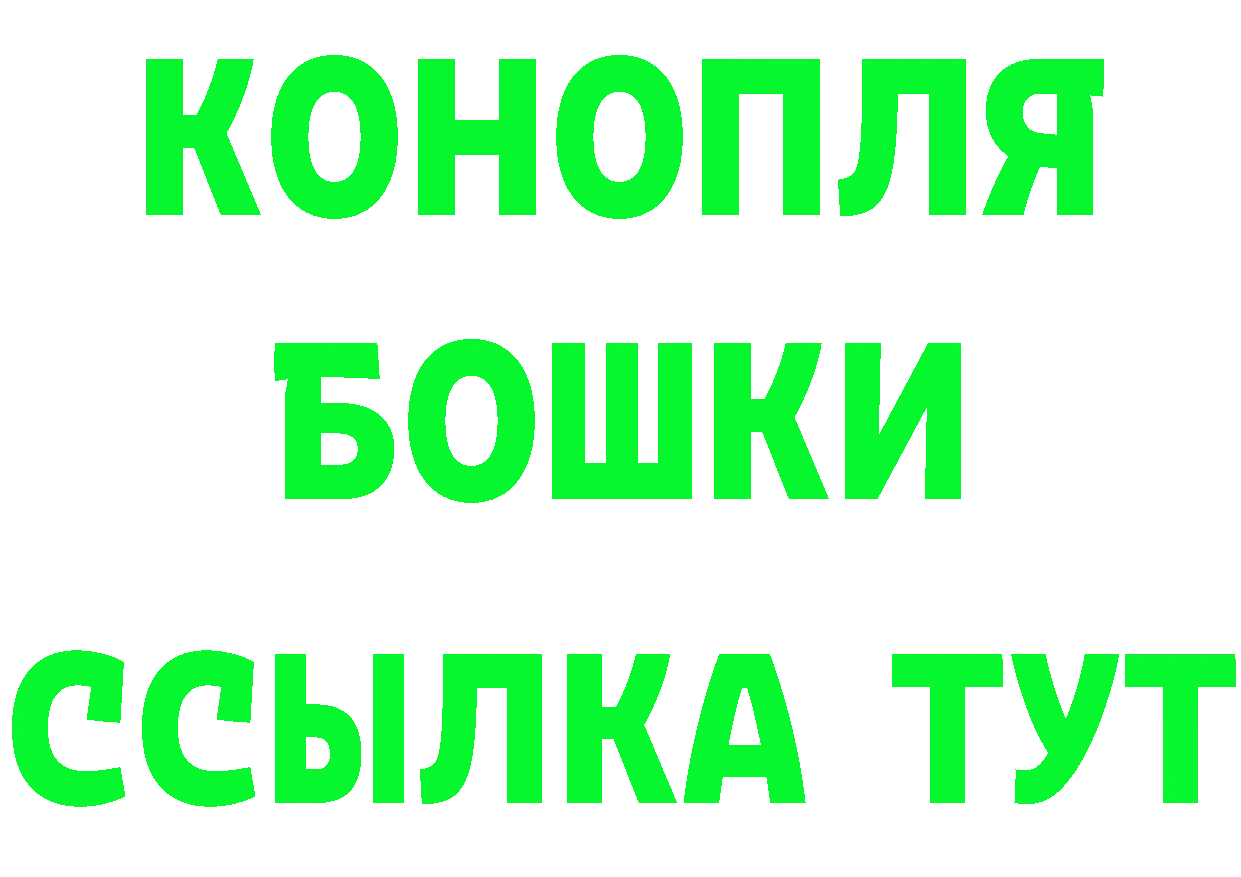 КОНОПЛЯ
БОШКИ
ССЫЛКА ТУТ